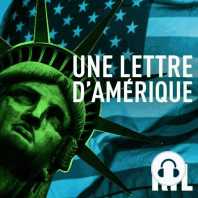 UNE LETTRE D'AMÉRIQUE

RTL